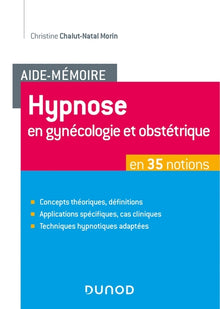 Christine Chalut-Natal Morin

AIDE-MÉMOIRE

Hypnose

en gynécologie et obstétrique

en 35 notions

Concepts théoriques, définitions

Applications spécifiques, cas cliniques

Techniques hypnotiques adaptées

DUNOD